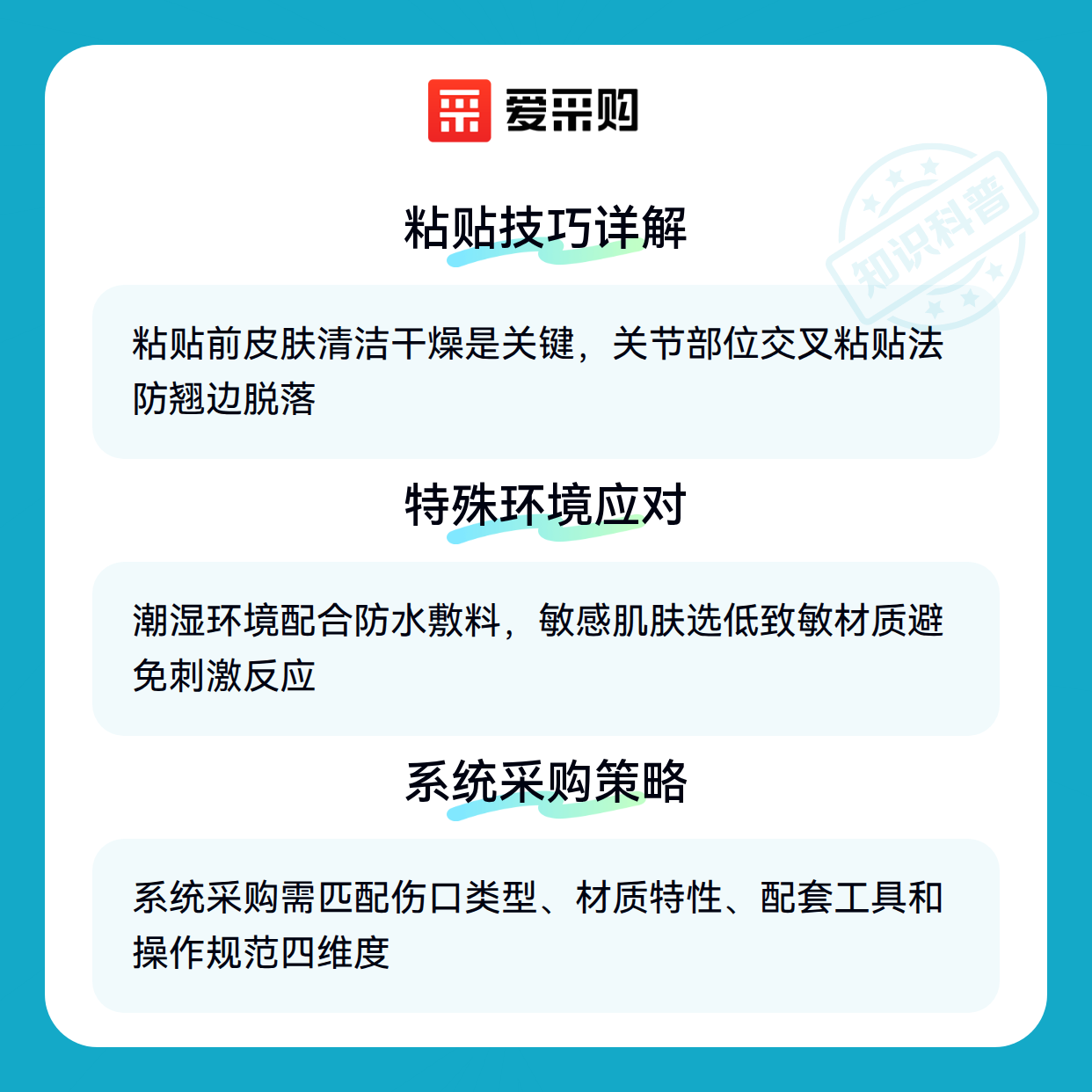 爱采购

粘贴技巧详解

粘贴前皮肤清洁干燥是关键，关节部位交叉粘贴法防翘边脱落

特殊环境应对

潮湿环境配合防水敷料，敏感肌肤选低致敏材质避免刺激反应

系统采购策略

系统采购需匹配伤口类型、材质特性、配套工具和操作规范四维度

知识科普